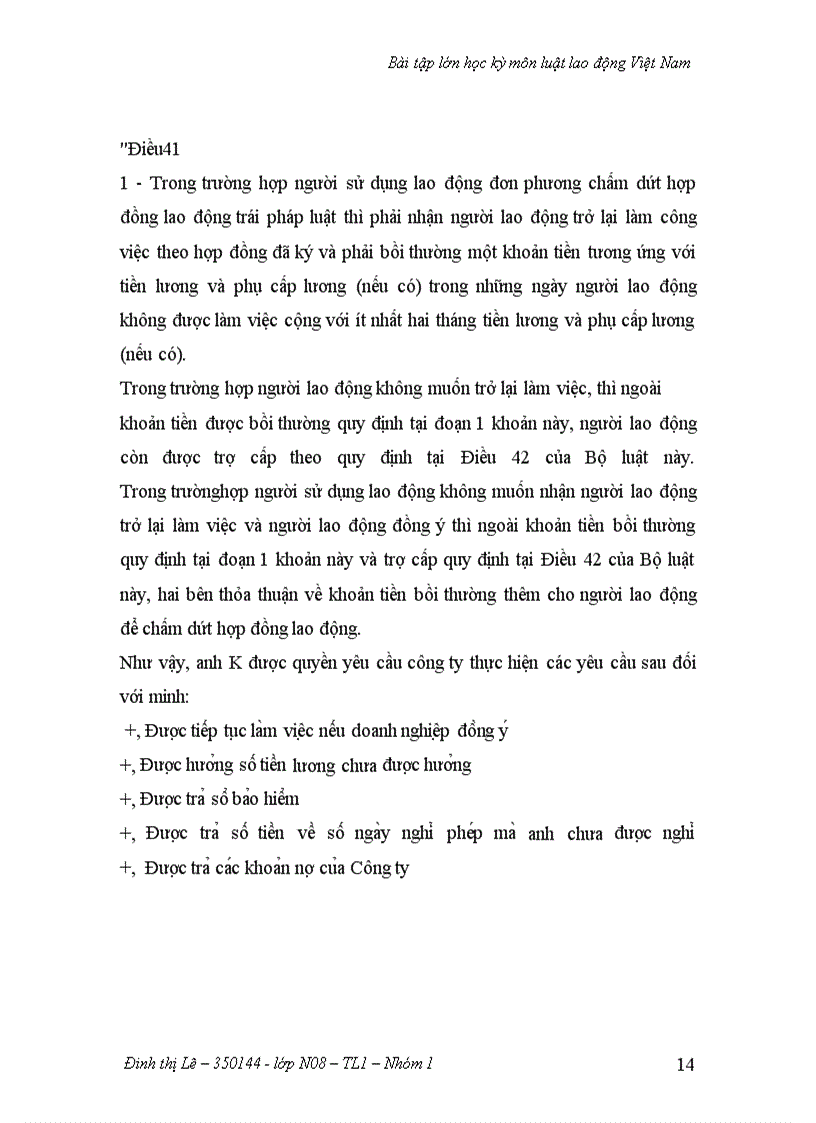 Bài tập lớn học kỳ môn luật lao động Việt Nam

"Điều41

1 - Trong trường hợp người sử dụng lao động đơn phương chấm dứt hợp đồng lao động trái pháp luật thì phải nhận người lao động trở lại làm công việc theo hợp đồng đã ký và phải bồi thường một khoản tiền tương ứng với tiền lương và phụ cấp lương (nếu có) trong những ngày người lao động không được làm việc cộng với ít nhất hai tháng tiền lương và phụ cấp lương (nếu có).

Trong trường hợp người lao động không muốn trở lại làm việc, thì ngoài khoản tiền được bồi thường quy định tại đoạn 1 khoản này, người lao động còn được trợ cấp theo quy định tại Điều 42 của Bộ luật này. Trong trườnghợp người sử dụng lao động không muốn nhận người lao động trở lại làm việc và người lao động đồng ý thì ngoài khoản tiền bồi thường quy định tại đoạn 1 khoản này và trợ cấp quy định tại Điều 42 của Bộ luật này, hai bên thỏa thuận về khoản tiền bồi thường thêm cho người lao động để chấm dứt hợp đồng lao động.

Như vậy, anh K được quyền yêu cầu công ty thực hiện các yêu cầu sau đối với mình:

+, Được tiếp tục làm việc nếu doanh nghiệp đồng ý

+, Được hưởng số tiền lương chưa được hưởng

+, Được trả sổ bảo hiểm

+, Được trả số tiền về số ngày nghỉ phép mà anh chưa được nghỉ

+, Được trả các khoản nợ của Công ty

Đinh thị Lê – 350144 - lớp N08 – TL1 – Nhóm 1

14